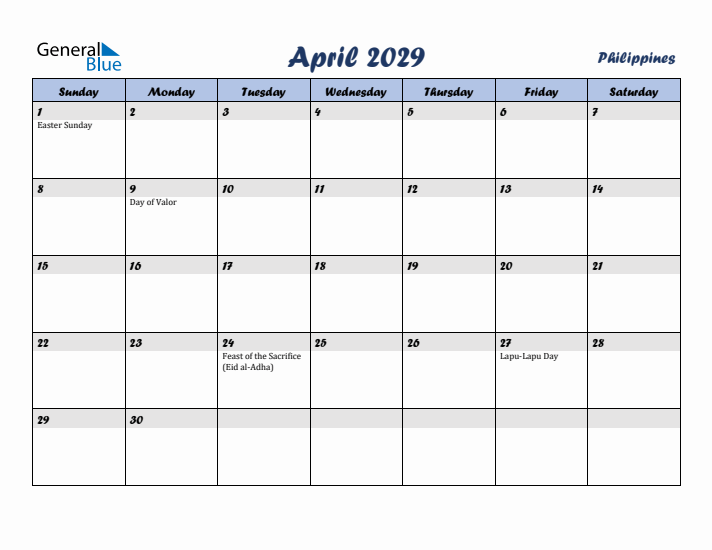 General Blue

April 2029

Philippines

| Sunday | Monday | Tuesday | Wednesday | Thursday | Friday | Saturday |
|---|---|---|---|---|---|---|
| 1 Easter Sunday | 2 | 3 | 4 | 5 | 6 | 7 |
| 8 | 9 Day of Valor | 10 | 11 | 12 | 13 | 14 |
| 15 | 16 | 17 | 18 | 19 | 20 | 21 |
| 22 | 23 | 24 Feast of the Sacrifice (Eid al-Adha) | 25 | 26 | 27 Lapu-Lapu Day | 28 |
| 29 | 30 | | | | | |